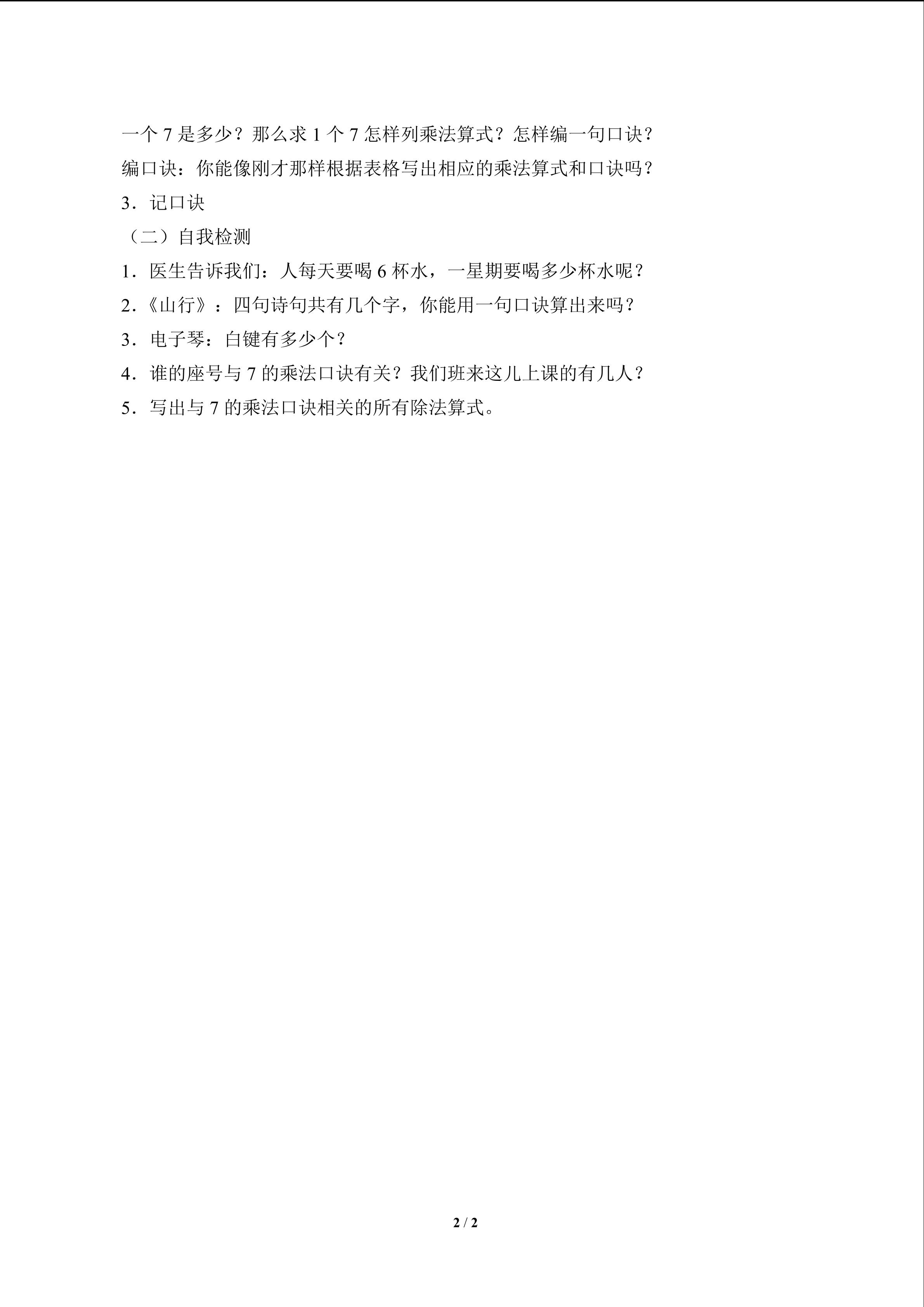 一个 7 是多少？那么求 1 个 7 怎样列乘法算式？怎样编一句口诀？

编口诀：你能像刚才那样根据表格写出相应的乘法算式和口诀吗？

3．记口诀

（二）自我检测

1．医生告诉我们：人每天要喝 6 杯水，一星期要喝多少杯水呢？

2.《山行》：四句诗句共有几个字，你能用一句口诀算出来吗？

3．电子琴：白键有多少个？

4．谁的座号与 7 的乘法口诀有关？我们班来这儿上课的有几人？

5．写出与 7 的乘法口诀相关的所有除法算式。

2 / 2